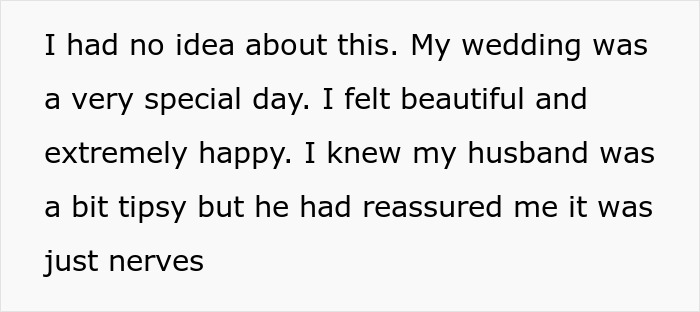 I had no idea about this. My wedding was a very special day. I felt beautiful and extremely happy. I knew my husband was a bit tipsy but he had reassured me it was just nerves